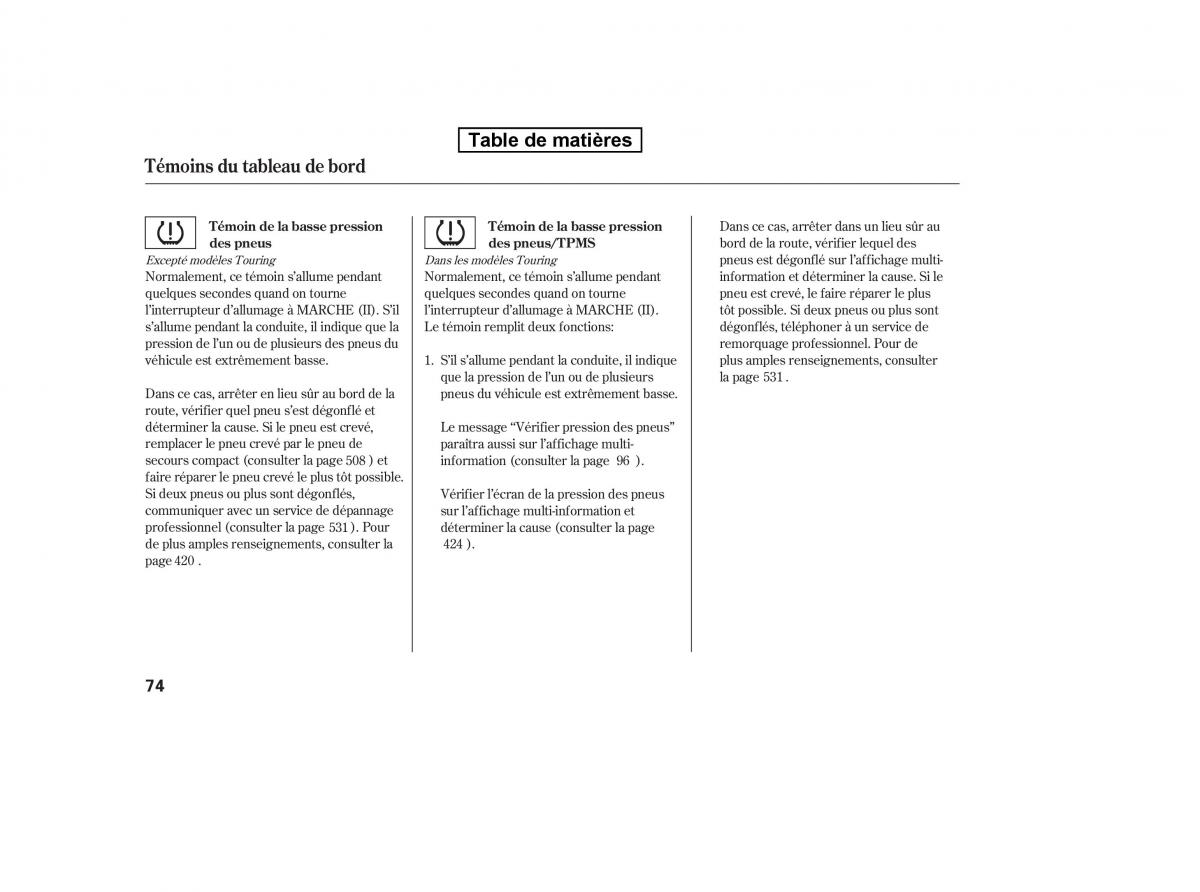 Table de matières

Témoins du tableau de bord

Témoin de la basse pression des pneus

Excepté modèles Touring

Normalement, ce témoin s'allume pendant quelques secondes quand on tourne l'interrupteur d'allumage à MARCHE (II). S'il s'allume pendant la conduite, il indique que la pression de l'un ou de plusieurs des pneus du véhicule est extrêmement basse.

Dans ce cas, arrêter en lieu sûr au bord de la route, vérifier quel pneu s'est dégonflé et déterminer la cause. Si le pneu est crevé, remplacer le pneu crevé par le pneu de secours compact (consulter la page 508 ) et faire réparer le pneu crevé le plus tôt possible. Si deux pneus ou plus sont dégonflés, communiquer avec un service de dépannage professionnel (consulter la page 531 ). Pour de plus amples renseignements, consulter la page 420 .

Témoin de la basse pression des pneus/TPMS

Dans les modèles Touring

Normalement, ce témoin s'allume pendant quelques secondes quand on tourne l'interrupteur d'allumage à MARCHE (II). Le témoin remplit deux fonctions:

1. S'il s'allume pendant la conduite, il indique que la pression de l'un ou de plusieurs pneus du véhicule est extrêmement basse.

Le message "Vérifier pression des pneus" paraîtra aussi sur l'affichage multi-information (consulter la page 96 ).

Vérifier l'écran de la pression des pneus sur l'affichage multi-information et déterminer la cause (consulter la page 424 ).

Dans ce cas, arrêter dans un lieu sûr au bord de la route, vérifier lequel des pneus est dégonflé sur l'affichage multi-information et déterminer la cause. Si le pneu est crevé, le faire réparer le plus tôt possible. Si deux pneus ou plus sont dégonflés, téléphoner à un service de remorquage professionnel. Pour de plus amples renseignements, consulter la page 531 .

74